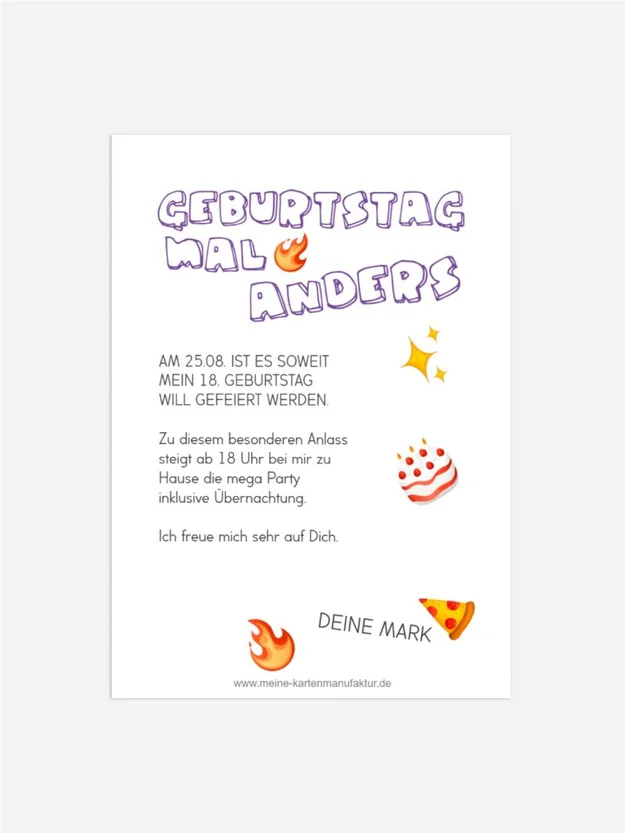 GEBURTSTAG
MAL
ANDERS

AM 25.08. IST ES SOWEIT
MEIN 18. GEBURTSTAG
WILL GEFEIERT WERDEN.

Zu diesem besonderen Anlass steigt ab 18 Uhr bei mir zu Hause die mega Party inklusive Übernachtung.

Ich freue mich sehr auf Dich.

DEINE MARK

www.meine-kartenmanufaktur.de